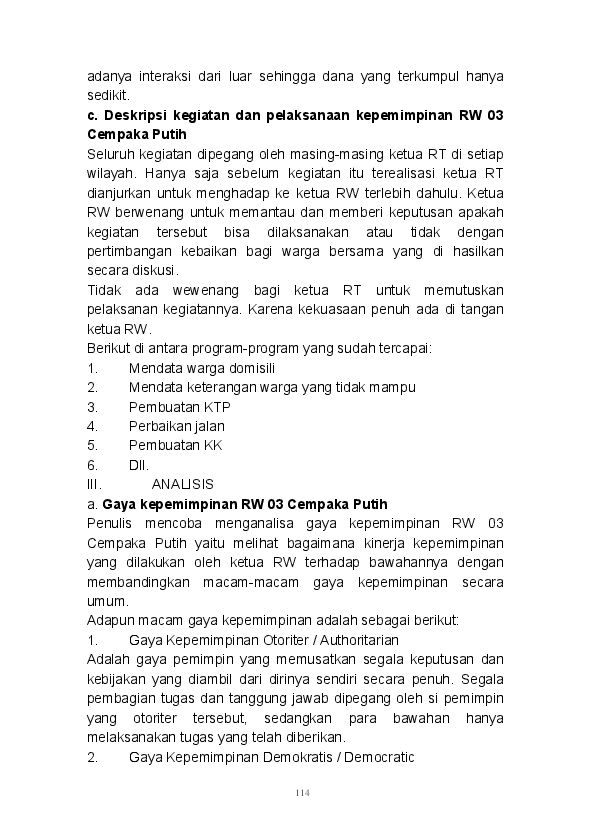 adanya interaksi dari luar sehingga dana yang terkumpul hanya sedikit.

c. Deskripsi kegiatan dan pelaksanaan kepemimpinan RW 03 Cempaka Putih

Seluruh kegiatan dipegang oleh masing-masing ketua RT di setiap wilayah. Hanya saja sebelum kegiatan itu terealisasi ketua RT dianjurkan untuk menghadap ke ketua RW terlebih dahulu. Ketua RW berwenang untuk memantau dan memberi keputusan apakah kegiatan tersebut bisa dilaksanakan atau tidak dengan pertimbangan kebaikan bagi warga bersama yang di hasilkan secara diskusi.

Tidak ada wewenang bagi ketua RT untuk memutuskan pelaksanan kegiatannya. Karena kekuasaan penuh ada di tangan ketua RW.

Berikut di antara program-program yang sudah tercapai:

1. Mendata warga domisili
2. Mendata keterangan warga yang tidak mampu
3. Pembuatan KTP
4. Perbaikan jalan
5. Pembuatan KK
6. Dll.

III. ANALISIS

a. Gaya kepemimpinan RW 03 Cempaka Putih

Penulis mencoba menganalisa gaya kepemimpinan RW 03 Cempaka Putih yaitu melihat bagaimana kinerja kepemimpinan yang dilakukan oleh ketua RW terhadap bawahannya dengan membandingkan macam-macam gaya kepemimpinan secara umum.

Adapun macam gaya kepemimpinan adalah sebagai berikut:

1. Gaya Kepemimpinan Otoriter / Authoritarian

Adalah gaya pemimpin yang memusatkan segala keputusan dan kebijakan yang diambil dari dirinya sendiri secara penuh. Segala pembagian tugas dan tanggung jawab dipegang oleh si pemimpin yang otoriter tersebut, sedangkan para bawahan hanya melaksanakan tugas yang telah diberikan.

2. Gaya Kepemimpinan Demokratis / Democratic

114